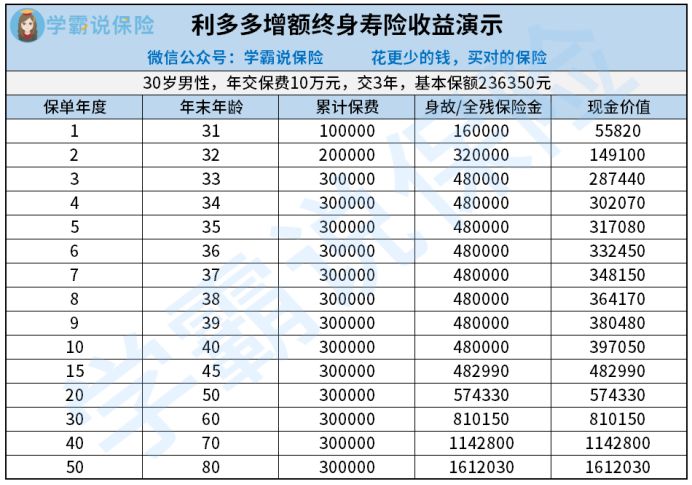 学霸说保险

利多多增额终身寿险收益演示

微信公众号：学霸说保险　　花更少的钱，买对的保险

30岁男性，年交保费10万元，交3年，基本保额236350元

| 保单年度 | 年末年龄 | 累计保费 | 身故/全残保险金 | 现金价值 |
|---|---|---|---|---|
| 1 | 31 | 100000 | 160000 | 55820 |
| 2 | 32 | 200000 | 320000 | 149100 |
| 3 | 33 | 300000 | 480000 | 287440 |
| 4 | 34 | 300000 | 480000 | 302070 |
| 5 | 35 | 300000 | 480000 | 317080 |
| 6 | 36 | 300000 | 480000 | 332450 |
| 7 | 37 | 300000 | 480000 | 348150 |
| 8 | 38 | 300000 | 480000 | 364170 |
| 9 | 39 | 300000 | 480000 | 380480 |
| 10 | 40 | 300000 | 480000 | 397050 |
| 15 | 45 | 300000 | 482990 | 482990 |
| 20 | 50 | 300000 | 574330 | 574330 |
| 30 | 60 | 300000 | 810150 | 810150 |
| 40 | 70 | 300000 | 1142800 | 1142800 |
| 50 | 80 | 300000 | 1612030 | 1612030 |

学霸说保险